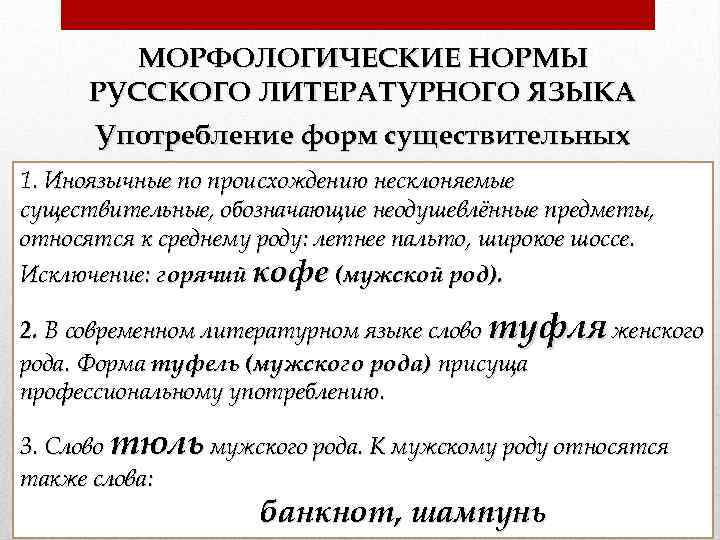 МОРФОЛОГИЧЕСКИЕ НОРМЫ РУССКОГО ЛИТЕРАТУРНОГО ЯЗЫКА

Употребление форм существительных

1. Иноязычные по происхождению несклоняемые существительные, обозначающие неодушевлённые предметы, относятся к среднему роду: летнее пальто, широкое шоссе. Исключение: горячий кофе (мужской род).

2. В современном литературном языке слово туфля женского рода. Форма туфель (мужского рода) присуща профессиональному употреблению.

3. Слово тюль мужского рода. К мужскому роду относятся также слова:

банкнот, шампунь